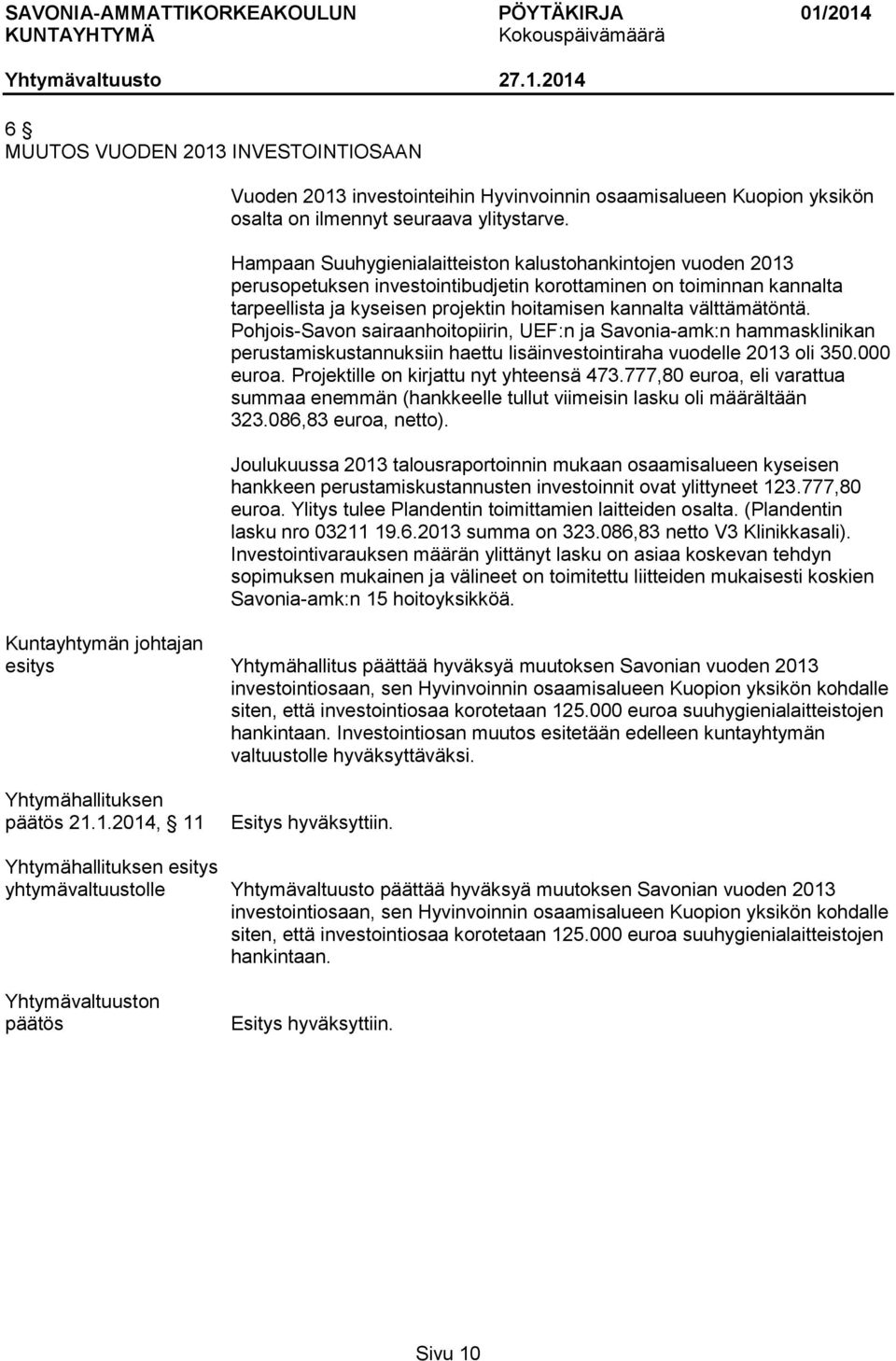 SAVONIA-AMMATTIKORKEAKOULUN KUNTAYHTYMÄ
PÖYTÄKIRJA 01/2014
Kokouspäivämäärä
Yhtymävaltuusto 27.1.2014

6 §
MUUTOS VUODEN 2013 INVESTOINTIOSAAN

Vuoden 2013 investointeihin Hyvinvoinnin osaamisalueen Kuopion yksikön osalta on ilmennyt seuraava ylitystarve.

Hampaan Suuhygienialaitteiston kalustohankintojen vuoden 2013 perusopetuksen investointibudjetin korottaminen on toiminnan kannalta tarpeellista ja kyseisen projektin hoitamisen kannalta välttämätöntä. Pohjois-Savon sairaanhoitopiirin, UEF:n ja Savonia-amk:n hammasklinikan perustamiskustannuksiin haettu lisäinvestointiraha vuodelle 2013 oli 350.000 euroa. Projektille on kirjattu nyt yhteensä 473.777,80 euroa, eli varattua summaa enemmän (hankkeelle tullut viimeisin lasku oli määrältään 323.086,83 euroa, netto).

Joulukuussa 2013 talousraportoinnin mukaan osaamisalueen kyseisen hankkeen perustamiskustannusten investoinnit ovat ylittyneet 123.777,80 euroa. Ylitys tulee Plandentin toimittamien laitteiden osalta. (Plandentin lasku nro 03211 19.6.2013 summa on 323.086,83 netto V3 Klinikkasali). Investointivarauksen määrän ylittänyt lasku on asiaa koskevan tehdyn sopimuksen mukainen ja välineet on toimitettu liitteiden mukaisesti koskien Savonia-amk:n 15 hoitoyksikköä.

Kuntayhtymän johtajan esitys
Yhtymähallitus päättää hyväksyä muutoksen Savonian vuoden 2013 investointiosaan, sen Hyvinvoinnin osaamisalueen Kuopion yksikön kohdalle siten, että investointiosaa korotetaan 125.000 euroa suuhygienialaitteistojen hankintaan. Investointiosan muutos esitetään edelleen kuntayhtymän valtuustolle hyväksyttäväksi.

Yhtymähallituksen päätös 21.1.2014, § 11
Esitys hyväksyttiin.

Yhtymähallituksen esitys yhtymävaltuustolle
Yhtymävaltuusto päättää hyväksyä muutoksen Savonian vuoden 2013 investointiosaan, sen Hyvinvoinnin osaamisalueen Kuopion yksikön kohdalle siten, että investointiosaa korotetaan 125.000 euroa suuhygienialaitteistojen hankintaan.

Yhtymävaltuuston päätös
Esitys hyväksyttiin.

Sivu 10